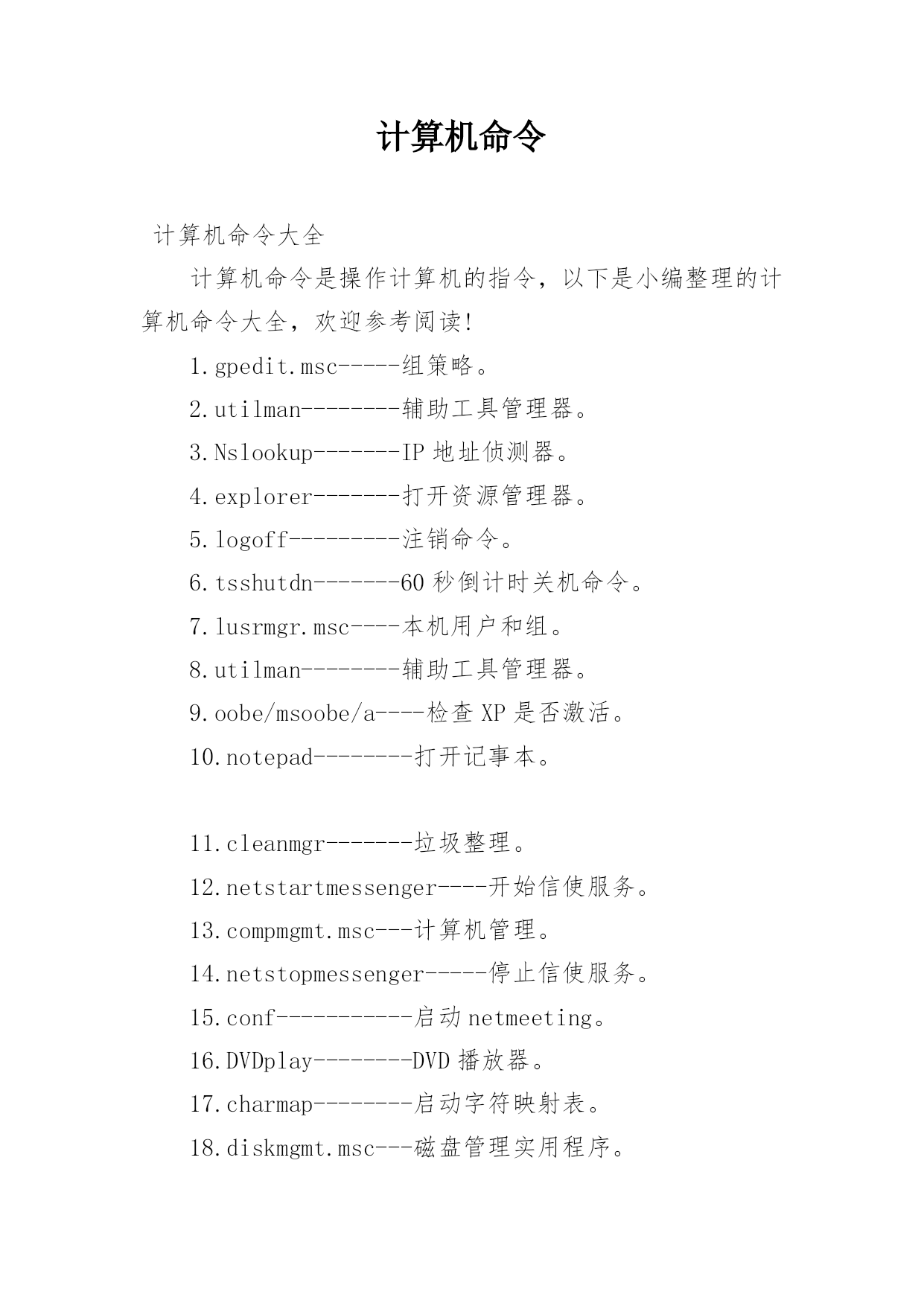 计算机命令

计算机命令大全

计算机命令是操作计算机的指令，以下是小编整理的计算机命令大全，欢迎参考阅读!

1.gpedit.msc-----组策略。

2.utilman--------辅助工具管理器。

3.Nslookup-------IP 地址侦测器。

4.explorer-------打开资源管理器。

5.logoff---------注销命令。

6.tsshutdn-------60 秒倒计时关机命令。

7.lusrmgr.msc----本机用户和组。

8.utilman--------辅助工具管理器。

9.oobe/msoobe/a----检查 XP 是否激活。

10.notepad--------打开记事本。

11.cleanmgr-------垃圾整理。

12.netstartmessenger----开始信使服务。

13.compmgmt.msc---计算机管理。

14.netstopmessenger-----停止信使服务。

15.conf-----------启动 netmeeting。

16.DVDplay--------DVD 播放器。

17.charmap--------启动字符映射表。

18.diskmgmt.msc---磁盘管理实用程序。